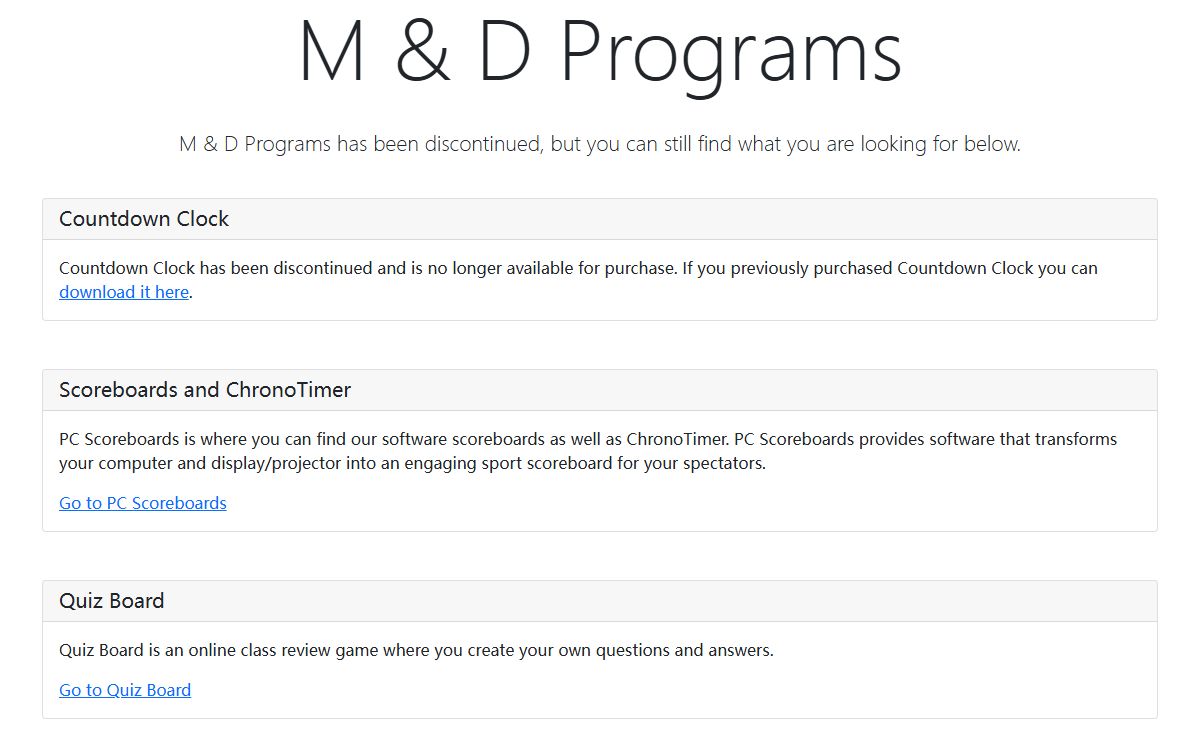 M & D Programs

M & D Programs has been discontinued, but you can still find what you are looking for below.

Countdown Clock

Countdown Clock has been discontinued and is no longer available for purchase. If you previously purchased Countdown Clock you can download it here.

Scoreboards and ChronoTimer

PC Scoreboards is where you can find our software scoreboards as well as ChronoTimer. PC Scoreboards provides software that transforms your computer and display/projector into an engaging sport scoreboard for your spectators.

Go to PC Scoreboards

Quiz Board

Quiz Board is an online class review game where you create your own questions and answers.

Go to Quiz Board